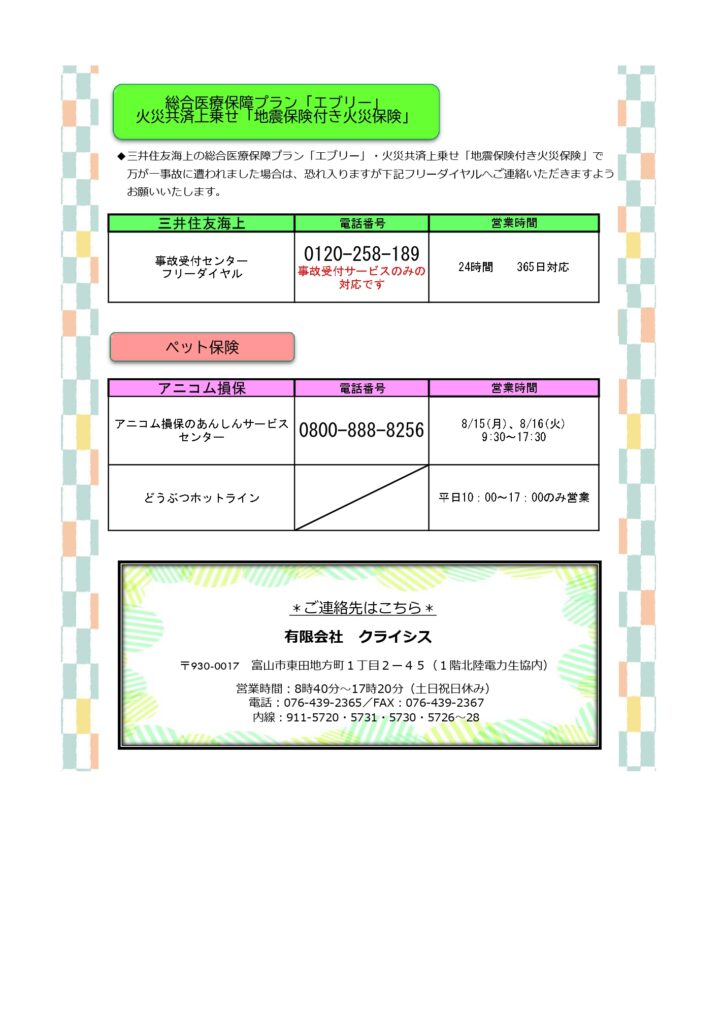 総合医療保障プラン「エブリー」
火災共済上乗せ「地震保険付き火災保険」

◆三井住友海上の総合医療保障プラン「エブリー」・火災共済上乗せ「地震保険付き火災保険」で万が一事故に遭われました場合は、恐れ入りますが下記フリーダイヤルへご連絡いただきますようお願いいたします。

| 三井住友海上 | 電話番号 | 営業時間 |
|---|---|---|
| 事故受付センター フリーダイヤル | 0120-258-189 事故受付サービスのみの対応です | 24時間　365日対応 |

ペット保険

| アニコム損保 | 電話番号 | 営業時間 |
|---|---|---|
| アニコム損保のあんしんサービスセンター | 0800-888-8256 | 8/15(月)、8/16(火) 9:30～17:30 |
| どうぶつホットライン | | 平日10：00～17：00のみ営業 |

＊ご連絡先はこちら＊
有限会社　クライシス
〒930-0017　富山市東田地方町１丁目２－４５（１階北陸電力生協内）
営業時間：8時40分～17時20分（土日祝日休み）
電話：076-439-2365／FAX：076-439-2367
内線：911-5720・5731・5730・5726～28